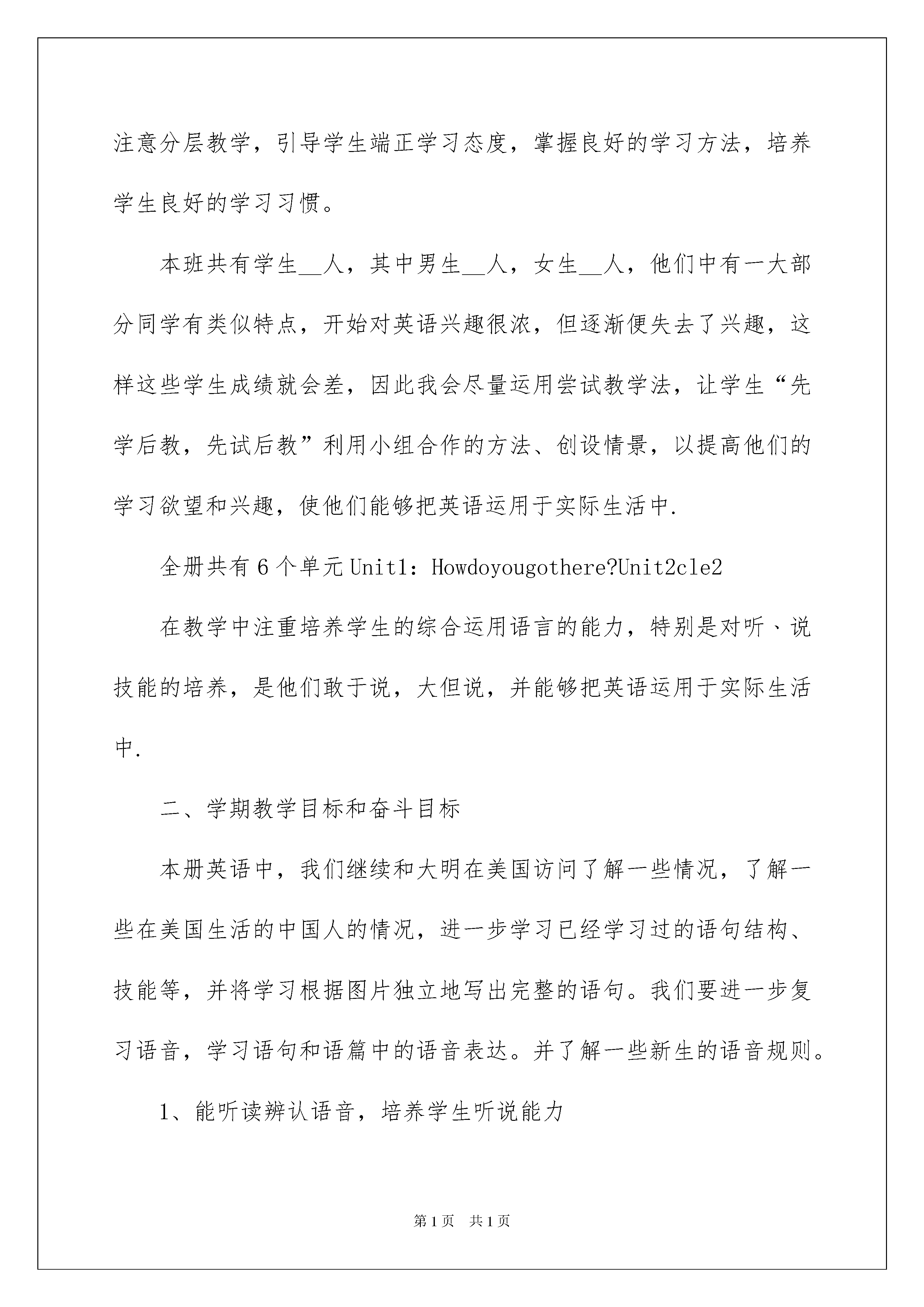 注意分层教学，引导学生端正学习态度，掌握良好的学习方法，培养学生良好的学习习惯。

本班共有学生__人，其中男生__人，女生__人，他们中有一大部分同学有类似特点，开始对英语兴趣很浓，但逐渐便失去了兴趣，这样这些学生成绩就会差，因此我会尽量运用尝试教学法，让学生“先学后教，先试后教”利用小组合作的方法、创设情景，以提高他们的学习欲望和兴趣，使他们能够把英语运用于实际生活中.

全册共有6个单元Unit1：Howdoyougothere?Unit2cle2

在教学中注重培养学生的综合运用语言的能力，特别是对听、说技能的培养，是他们敢于说，大但说，并能够把英语运用于实际生活中.

二、学期教学目标和奋斗目标

本册英语中，我们继续和大明在美国访问了解一些情况，了解一些在美国生活的中国人的情况，进一步学习已经学习过的语句结构、技能等，并将学习根据图片独立地写出完整的语句。我们要进一步复习语音，学习语句和语篇中的语音表达。并了解一些新生的语音规则。

1、能听读辨认语音，培养学生听说能力

第1页 共1页